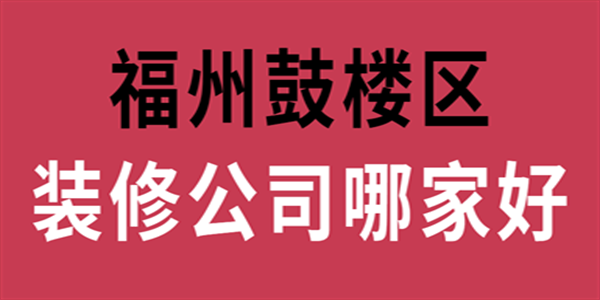 福州鼓楼区
装修公司哪家好